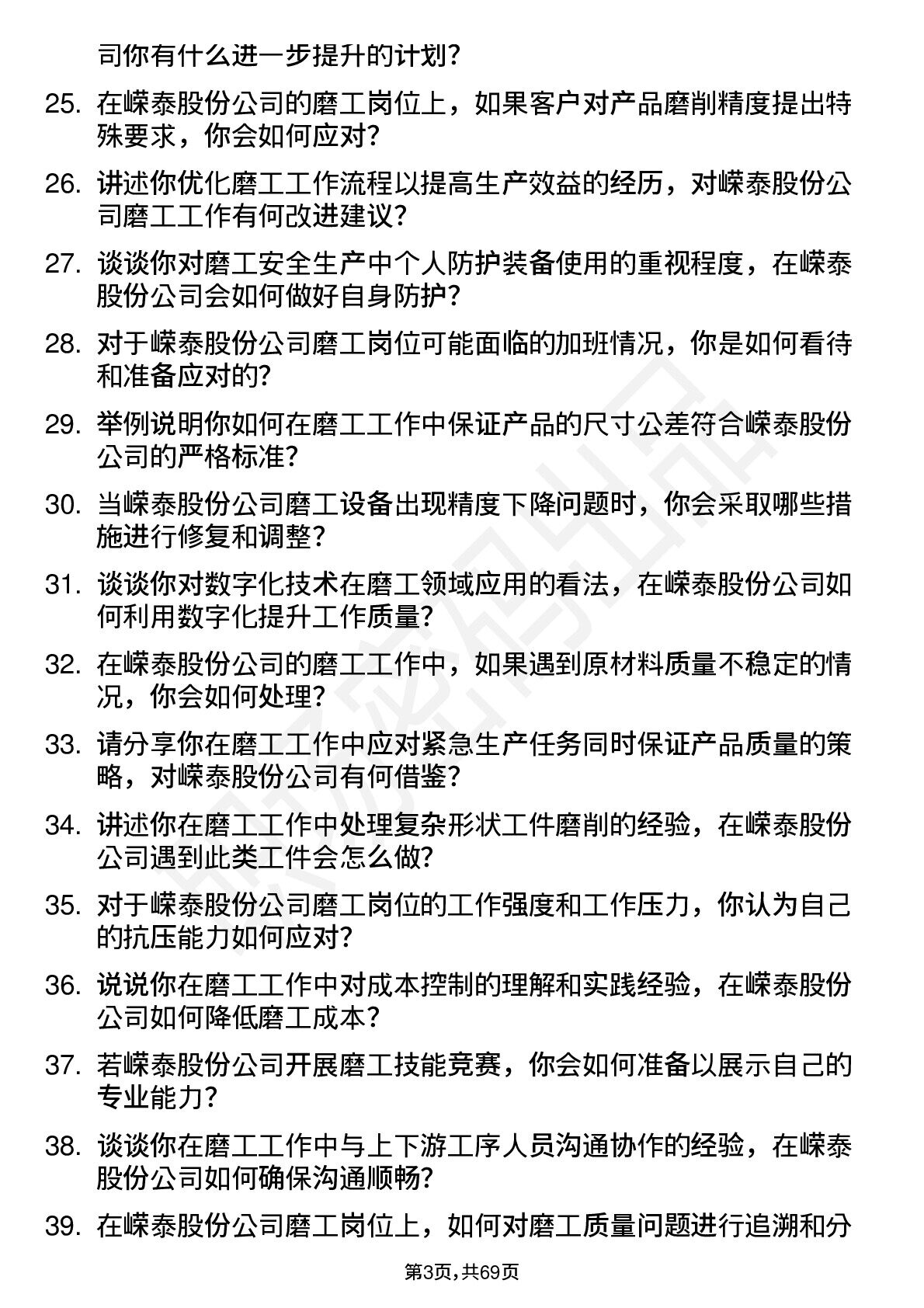 司你有什么进一步提升的计划?

25. 在嵘泰股份公司的磨工岗位上，如果客户对产品磨削精度提出特殊要求，你会如何应对?

26. 讲述你优化磨工工作流程以提高生产效益的经历，对嵘泰股份公司磨工工作有何改进建议?

27. 谈谈你对磨工安全生产中个人防护装备使用的重视程度，在嵘泰股份公司会如何做好自身防护?

28. 对于嵘泰股份公司磨工岗位可能面临的加班情况，你是如何看待和准备应对的?

29. 举例说明你如何在磨工工作中保证产品的尺寸公差符合嵘泰股份公司的严格标准?

30. 当嵘泰股份公司磨工设备出现精度下降问题时，你会采取哪些措施进行修复和调整?

31. 谈谈你对数字化技术在磨工领域应用的看法，在嵘泰股份公司如何利用数字化提升工作质量?

32. 在嵘泰股份公司的磨工工作中，如果遇到原材料质量不稳定的情况，你会如何处理?

33. 请分享你在磨工工作中应对紧急生产任务同时保证产品质量的策略，对嵘泰股份公司有何借鉴?

34. 讲述你在磨工工作中处理复杂形状工件磨削的经验，在嵘泰股份公司遇到此类工件会怎么做?

35. 对于嵘泰股份公司磨工岗位的工作强度和工作压力，你认为自己的抗压能力如何应对?

36. 说说你在磨工工作中对成本控制的理解和实践经验，在嵘泰股份公司如何降低磨工成本?

37. 若嵘泰股份公司开展磨工技能竞赛，你会如何准备以展示自己的专业能力?

38. 谈谈你在磨工工作中与上下游工序人员沟通协作的经验，在嵘泰股份公司如何确保沟通顺畅?

39. 在嵘泰股份公司磨工岗位上，如何对磨工质量问题进行追溯和分

第3页,共69页